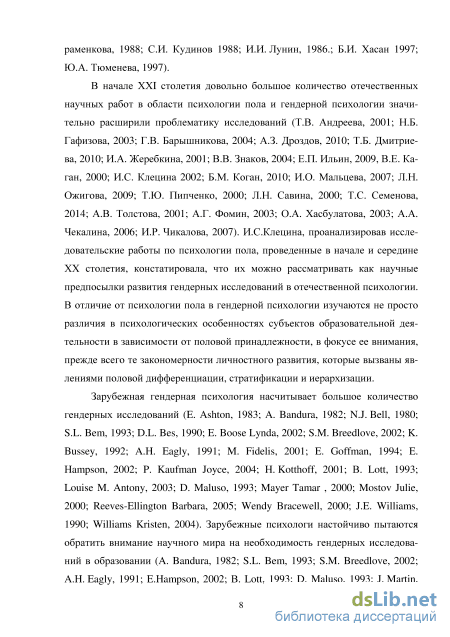 раменкова, 1988; С.И. Кудинов 1988; И.И. Лунин, 1986.; Б.И. Хасан 1997; Ю.А. Тюменева, 1997).

В начале XXI столетия довольно большое количество отечественных научных работ в области психологии пола и гендерной психологии значительно расширили проблематику исследований (Т.В. Андреева, 2001; Н.Б. Гафизова, 2003; Г.В. Барышникова, 2004; А.З. Дроздов, 2010; Т.Б. Дмитриева, 2010; И.А. Жеребкина, 2001; В.В. Знаков, 2004; Е.П. Ильин, 2009, В.Е. Каган, 2000; И.С. Клецина 2002; Б.М. Коган, 2010; И.О. Мальцева, 2007; Л.Н. Ожигова, 2009; Т.Ю. Пипченко, 2000; Л.Н. Савина, 2000; Т.С. Семенова, 2014; А.В. Толстова, 2001; А.Г. Фомин, 2003; О.А. Хасбулатова, 2003; А.А. Чекалина, 2006; И.Р. Чикалова, 2007). И.С.Клецина, проанализировав исследовательские работы по психологии пола, проведенные в начале и середине XX столетия, констатировала, что их можно рассматривать как научные предпосылки развития гендерных исследований в отечественной психологии. В отличие от психологии пола в гендерной психологии изучаются не просто различия в психологических особенностях субъектов образовательной деятельности в зависимости от половой принадлежности, в фокусе ее внимания, прежде всего те закономерности личностного развития, которые вызваны явлениями половой дифференциации, стратификации и иерархизации.

Зарубежная гендерная психология насчитывает большое количество гендерных исследований (E. Ashton, 1983; A. Bandura, 1982; N.J. Bell, 1980; S.L. Bem, 1993; D.L. Bes, 1990; E. Boose Lynda, 2002; S.M. Breedlove, 2002; K. Bussey, 1992; A.H. Eagly, 1991; M. Fidelis, 2001; E. Goffman, 1994; E. Hampson, 2002; P. Kaufman Joyce, 2004; H. Kotthoff, 2001; B. Lott, 1993; Louise M. Antony, 2003; D. Maluso, 1993; Mayer Tamar , 2000; Mostov Julie, 2000; Reeves-Ellington Barbara, 2005; Wendy Bracewell, 2000; J.E. Williams, 1990; Williams Kristen, 2004). Зарубежные психологи настойчиво пытаются обратить внимание научного мира на необходимость гендерных исследований в образовании (A. Bandura, 1982; S.L. Bem, 1993; S.M. Breedlove, 2002; A.H. Eagly, 1991; E.Hampson, 2002; B. Lott, 1993; D. Maluso, 1993; J. Martin,

8

dsLib.net
библиотека диссертаций